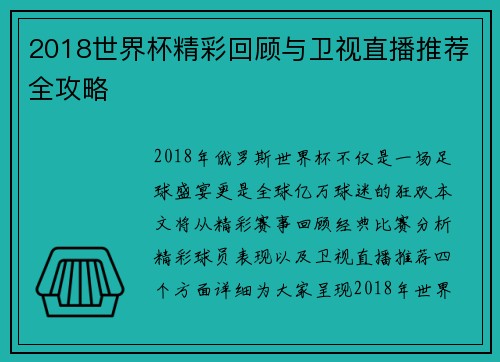 2018世界杯精彩回顾与卫视直播推荐全攻略

2018年俄罗斯世界杯不仅是一场足球盛宴更是全球亿万球迷的狂欢本文将从精彩赛事回顾经典比赛分析精彩球员表现以及卫视直播推荐四个方面详细为大家呈现2018年世界